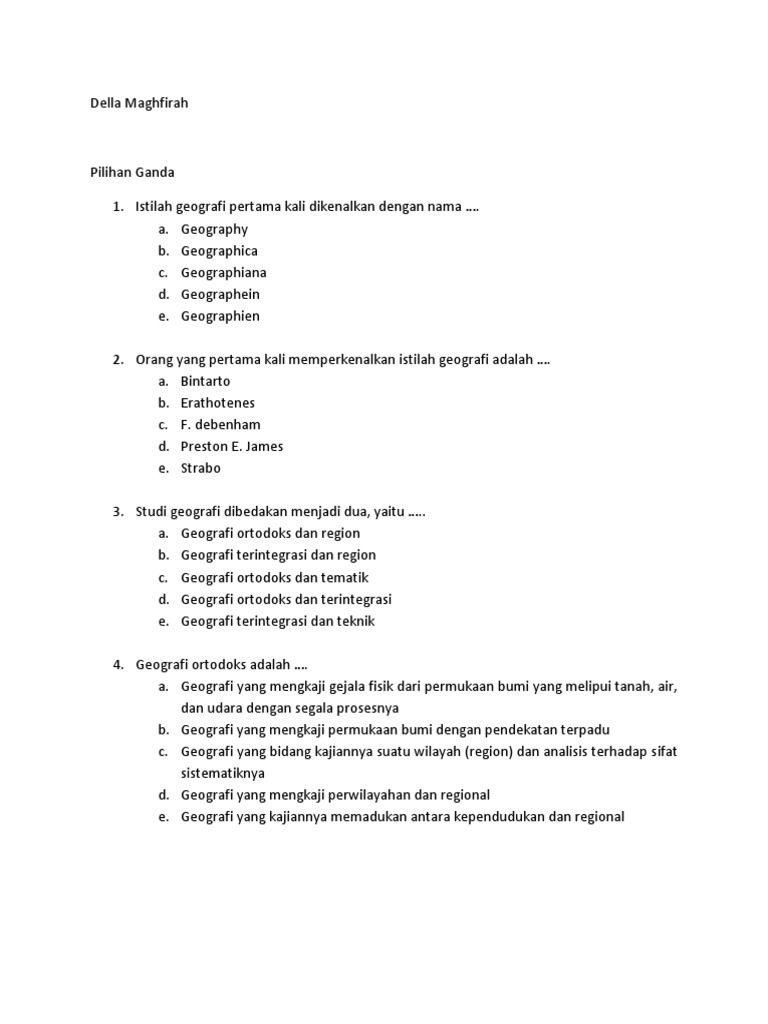 Della Maghfirah

Pilihan Ganda

1. Istilah geografi pertama kali dikenalkan dengan nama ….
a. Geography
b. Geographica
c. Geographiana
d. Geographein
e. Geographien

2. Orang yang pertama kali memperkenalkan istilah geografi adalah ….
a. Bintarto
b. Erathotenes
c. F. debenham
d. Preston E. James
e. Strabo

3. Studi geografi dibedakan menjadi dua, yaitu …..
a. Geografi ortodoks dan region
b. Geografi terintegrasi dan region
c. Geografi ortodoks dan tematik
d. Geografi ortodoks dan terintegrasi
e. Geografi terintegrasi dan teknik

4. Geografi ortodoks adalah ….
a. Geografi yang mengkaji gejala fisik dari permukaan bumi yang melipui tanah, air, dan udara dengan segala prosesnya
b. Geografi yang mengkaji permukaan bumi dengan pendekatan terpadu
c. Geografi yang bidang kajiannya suatu wilayah (region) dan analisis terhadap sifat sistematiknya
d. Geografi yang mengkaji perwilayahan dan regional
e. Geografi yang kajiannya memadukan antara kependudukan dan regional